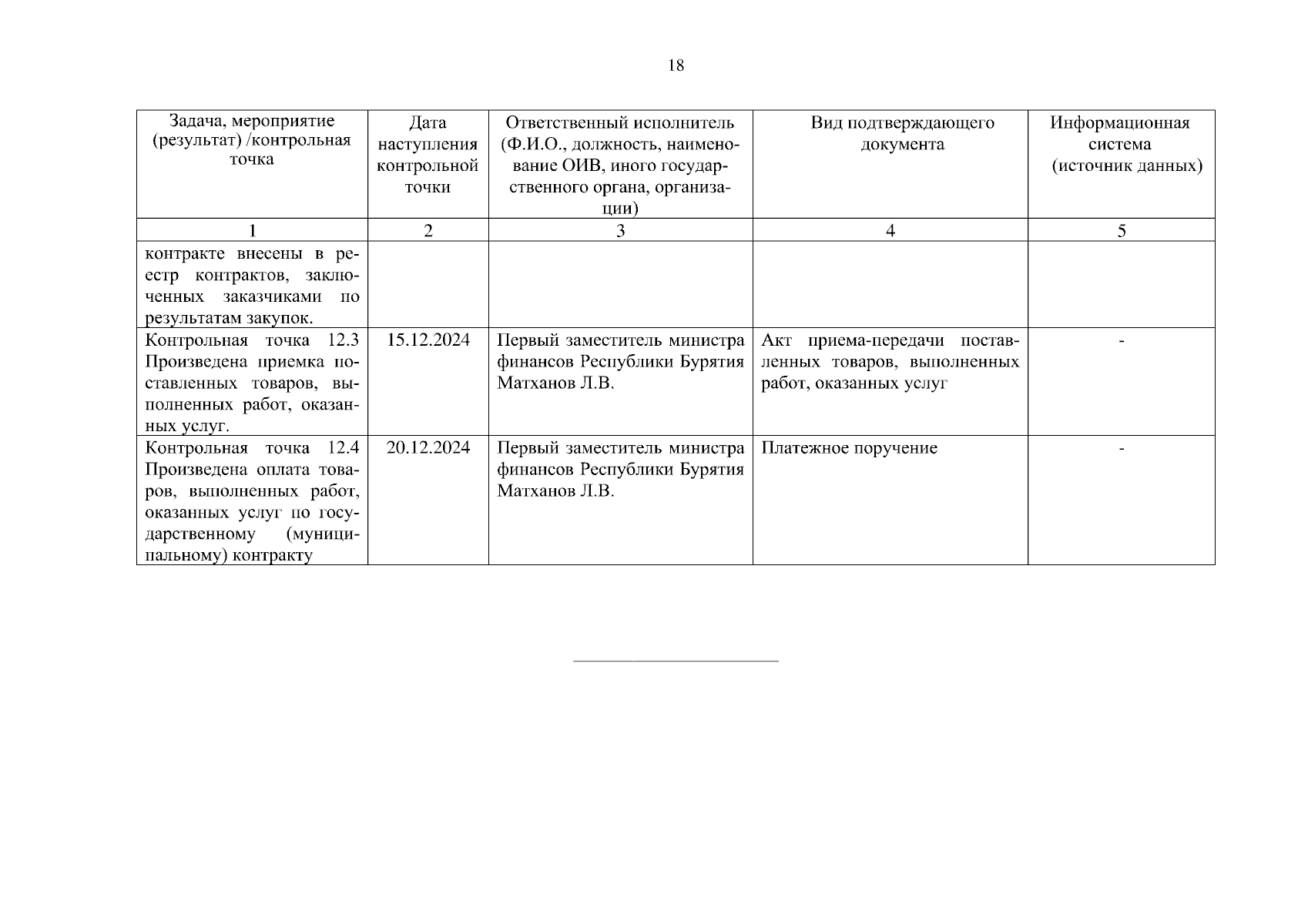 18

| Задача, мероприятие (результат) /контрольная точка | Дата наступления контрольной точки | Ответственный исполнитель (Ф.И.О., должность, наименование ОИВ, иного государственного органа, организации) | Вид подтверждающего документа | Информационная система (источник данных) |
|---|---|---|---|---|
| 1 | 2 | 3 | 4 | 5 |
| контракте внесены в реестр контрактов, заключенных заказчиками по результатам закупок. | | | | |
| Контрольная точка 12.3 Произведена приемка поставленных товаров, выполненных работ, оказанных услуг. | 15.12.2024 | Первый заместитель министра финансов Республики Бурятия Матханов Л.В. | Акт приема-передачи поставленных товаров, выполненных работ, оказанных услуг | - |
| Контрольная точка 12.4 Произведена оплата товаров, выполненных работ, оказанных услуг по государственному (муниципальному) контракту | 20.12.2024 | Первый заместитель министра финансов Республики Бурятия Матханов Л.В. | Платежное поручение | - |